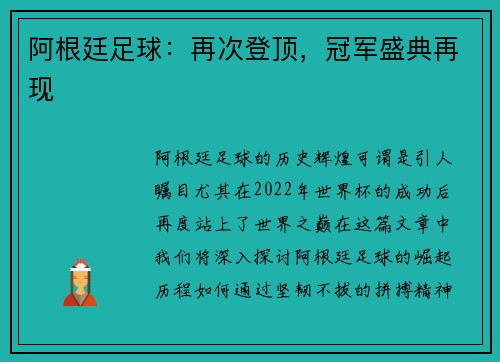 阿根廷足球：再次登顶，冠军盛典再现

阿根廷足球的历史辉煌可谓是引人瞩目尤其在2022年世界杯的成功后再度站上了世界之巅在这篇文章中我们将深入探讨阿根廷足球的崛起历程如何通过坚韧不拔的拼搏精神